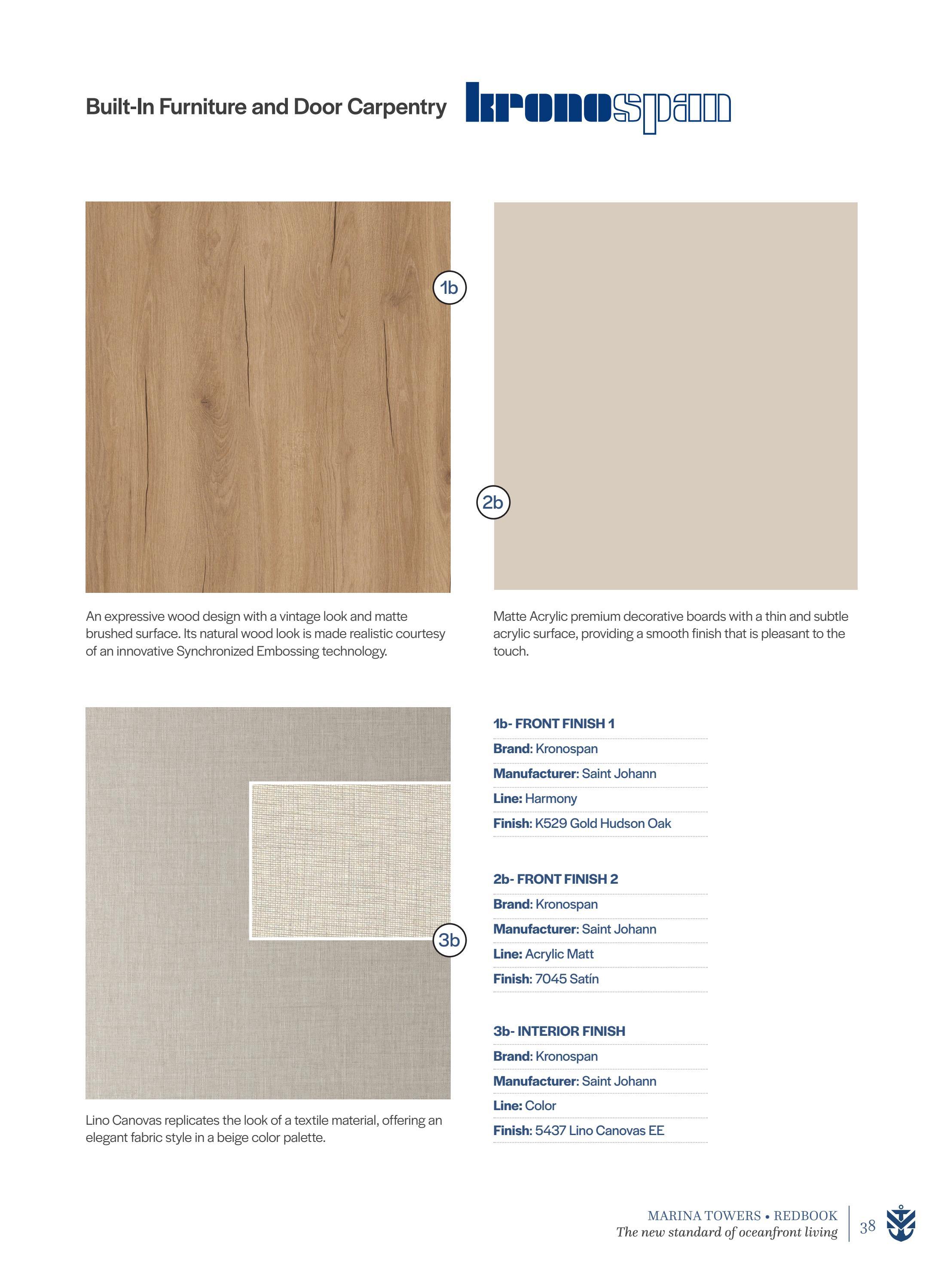 Built-In Furniture and Door Carpentry kronospan

1b

2b

An expressive wood design with a vintage look and matte brushed surface. Its natural wood look is made realistic courtesy of an innovative Synchronized Embossing technology.

Matte Acrylic premium decorative boards with a thin and subtle acrylic surface, providing a smooth finish that is pleasant to the touch.

3b

Lino Canovas replicates the look of a textile material, offering an elegant fabric style in a beige color palette.

1b- FRONT FINISH 1
Brand: Kronospan
Manufacturer: Saint Johann
Line: Harmony
Finish: K529 Gold Hudson Oak

2b- FRONT FINISH 2
Brand: Kronospan
Manufacturer: Saint Johann
Line: Acrylic Matt
Finish: 7045 Satín

3b- INTERIOR FINISH
Brand: Kronospan
Manufacturer: Saint Johann
Line: Color
Finish: 5437 Lino Canovas EE

MARINA TOWERS • REDBOOK
The new standard of oceanfront living
38